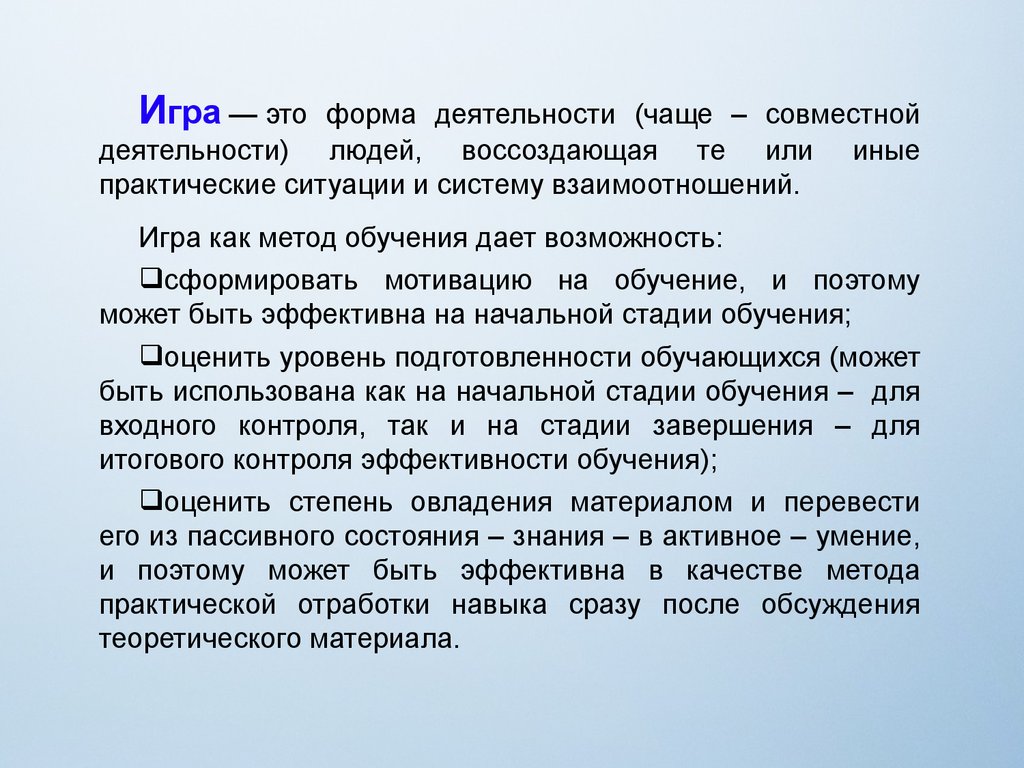 Игра — это форма деятельности (чаще – совместной деятельности) людей, воссоздающая те или иные практические ситуации и систему взаимоотношений.

Игра как метод обучения дает возможность:

❑сформировать мотивацию на обучение, и поэтому может быть эффективна на начальной стадии обучения;

❑оценить уровень подготовленности обучающихся (может быть использована как на начальной стадии обучения – для входного контроля, так и на стадии завершения – для итогового контроля эффективности обучения);

❑оценить степень овладения материалом и перевести его из пассивного состояния – знания – в активное – умение, и поэтому может быть эффективна в качестве метода практической отработки навыка сразу после обсуждения теоретического материала.